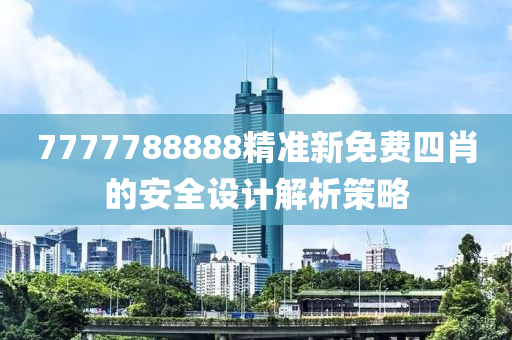 7777788888精准新免费四肖的安全设计解析策略